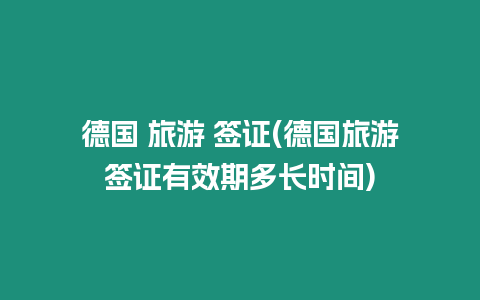 德国 旅游 签证(德国旅游签证有效期多长时间)